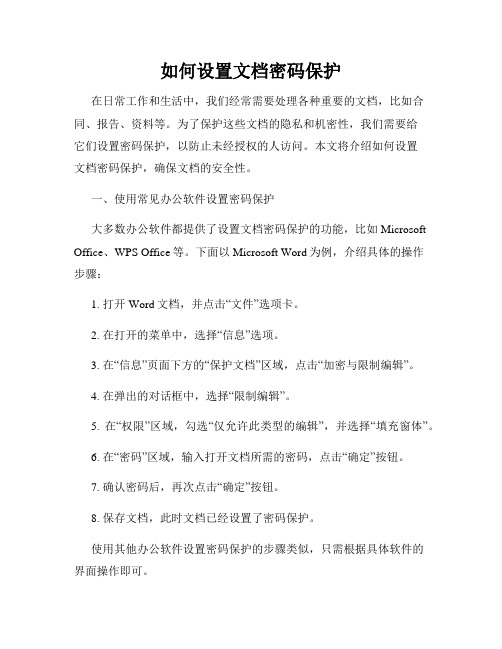 如何设置文档密码保护

在日常工作和生活中，我们经常需要处理各种重要的文档，比如合同、报告、资料等。为了保护这些文档的隐私和机密性，我们需要给它们设置密码保护，以防止未经授权的人访问。本文将介绍如何设置文档密码保护，确保文档的安全性。

一、使用常见办公软件设置密码保护

大多数办公软件都提供了设置文档密码保护的功能，比如 Microsoft Office、WPS Office 等。下面以 Microsoft Word 为例，介绍具体的操作步骤：

1. 打开 Word 文档，并点击“文件”选项卡。

2. 在打开的菜单中，选择“信息”选项。

3. 在“信息”页面下方的“保护文档”区域，点击“加密与限制编辑”。

4. 在弹出的对话框中，选择“限制编辑”。

5. 在“权限”区域，勾选“仅允许此类型的编辑”，并选择“填充窗体”。

6. 在“密码”区域，输入打开文档所需的密码，点击“确定”按钮。

7. 确认密码后，再次点击“确定”按钮。

8. 保存文档，此时文档已经设置了密码保护。

使用其他办公软件设置密码保护的步骤类似，只需根据具体软件的界面操作即可。